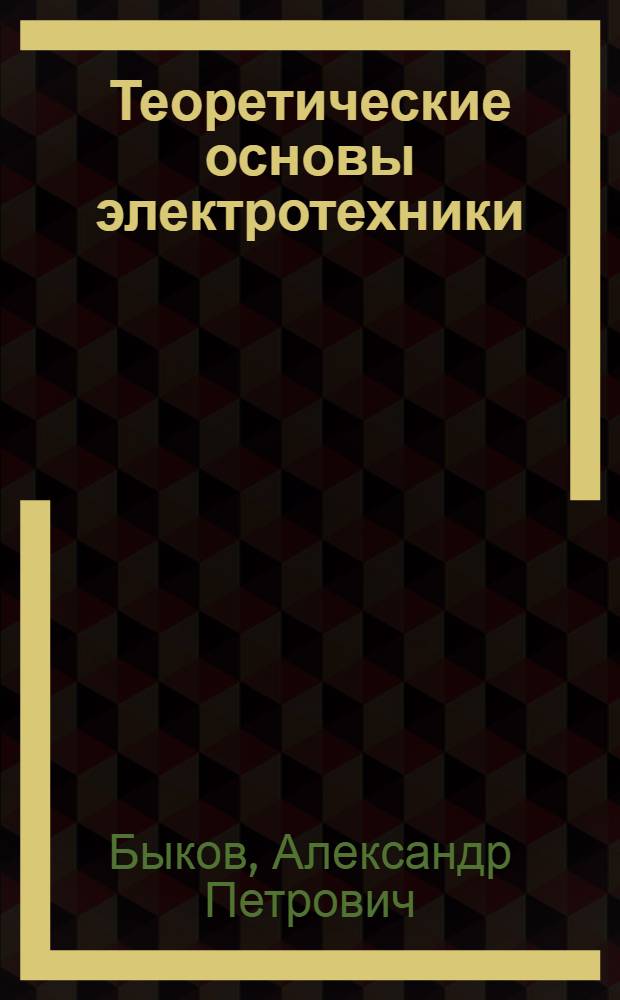 Теоретические основы электротехники

Быков, Александр Петрович